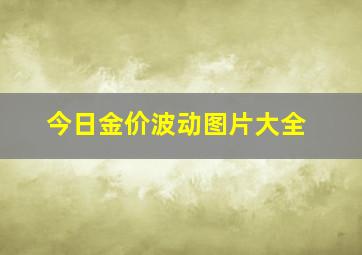 今日金价波动图片大全